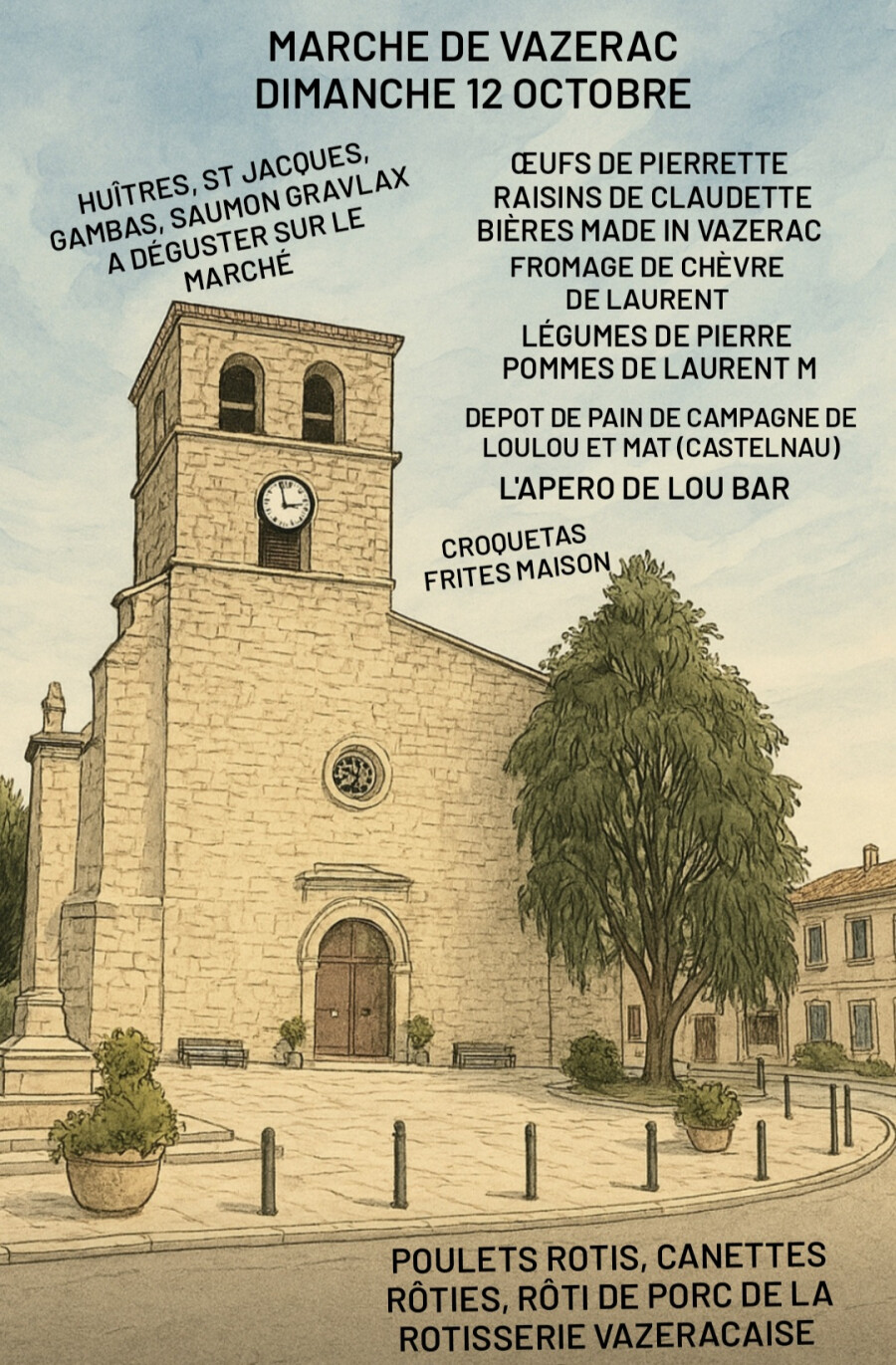 MARCHE DE VAZERAC
DIMANCHE 12 OCTOBRE

HUÎTRES, ST JACQUES, GAMBAS, SAUMON GRAVLAX A DÉGUSTER SUR LE MARCHÉ

ŒUFS DE PIERRETTE
RAISINS DE CLAUDETTE
BIÈRES MADE IN VAZERAC
FROMAGE DE CHÈVRE DE LAURENT
LÉGUMES DE PIERRE
POMMES DE LAURENT M

DEPOT DE PAIN DE CAMPAGNE DE LOULOU ET MAT (CASTELNAU)
L'APERO DE LOU BAR

CROQUETAS
FRITES MAISON

POULETS ROTIS, CANETTES RÔTIES, RÔTI DE PORC DE LA ROTISSERIE VAZERACAISE